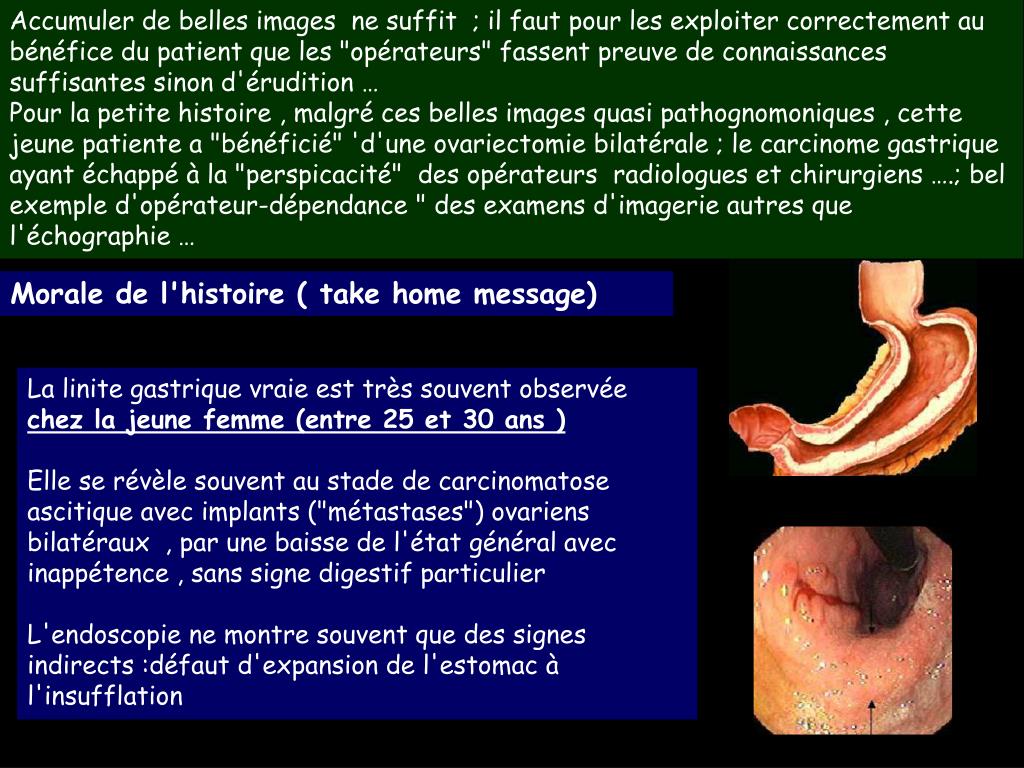 Accumuler de belles images ne suffit ; il faut pour les exploiter correctement au bénéfice du patient que les "opérateurs" fassent preuve de connaissances suffisantes sinon d'érudition …
Pour la petite histoire , malgré ces belles images quasi pathognomoniques , cette jeune patiente a "bénéficié" 'd'une ovariectomie bilatérale ; le carcinome gastrique ayant échappé à la "perspicacité" des opérateurs radiologues et chirurgiens ….; bel exemple d'opérateur-dépendance " des examens d'imagerie autres que l'échographie …

Morale de l'histoire ( take home message)

La linite gastrique vraie est très souvent observée chez la jeune femme (entre 25 et 30 ans )

Elle se révèle souvent au stade de carcinomatose ascitique avec implants ("métastases") ovariens bilatéraux , par une baisse de l'état général avec inappétence , sans signe digestif particulier

L'endoscopie ne montre souvent que des signes indirects :défaut d'expansion de l'estomac à l'insufflation